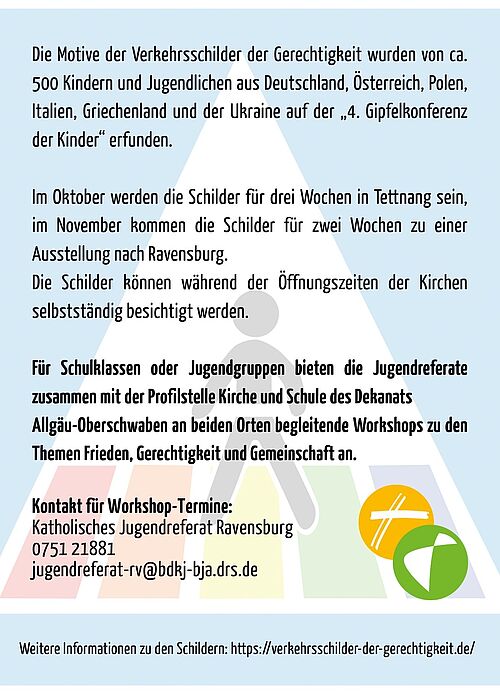 Die Motive der Verkehrsschilder der Gerechtigkeit wurden von ca. 500 Kindern und Jugendlichen aus Deutschland, Österreich, Polen, Italien, Griechenland und der Ukraine auf der „4. Gipfelkonferenz der Kinder“ erfunden.

Im Oktober werden die Schilder für drei Wochen in Tettnang sein, im November kommen die Schilder für zwei Wochen zu einer Ausstellung nach Ravensburg.
Die Schilder können während der Öffnungszeiten der Kirchen selbstständig besichtigt werden.

Für Schulklassen oder Jugendgruppen bieten die Jugendreferate zusammen mit der Profilstelle Kirche und Schule des Dekanats Allgäu-Oberschwaben an beiden Orten begleitende Workshops zu den Themen Frieden, Gerechtigkeit und Gemeinschaft an.

Kontakt für Workshop-Termine:
Katholisches Jugendreferat Ravensburg
0751 21881
jugendreferat-rv@bdkj-bja.drs.de

Weitere Informationen zu den Schildern: https://verkehrsschilder-der-gerechtigkeit.de/